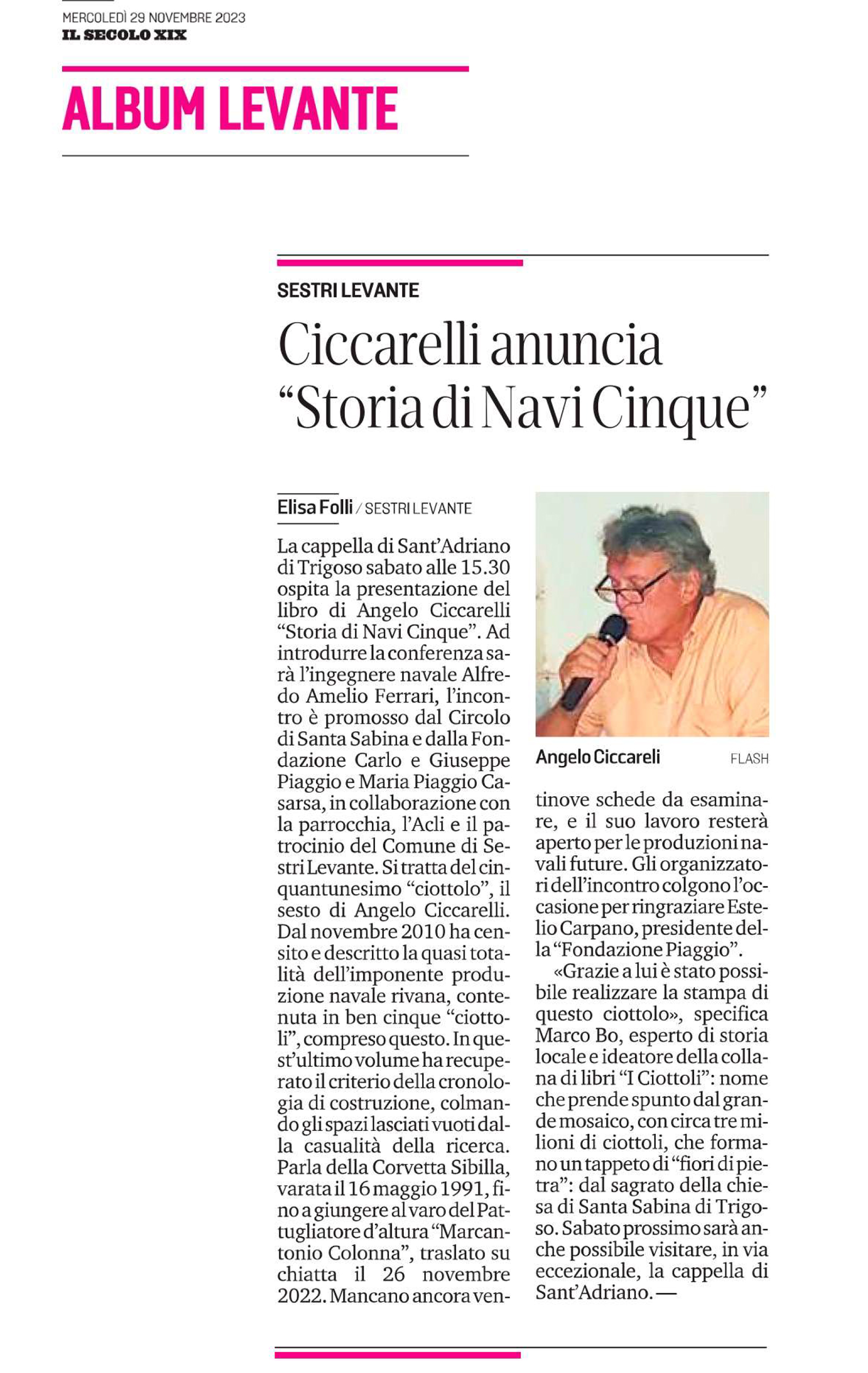 MERCOLEDÌ 29 NOVEMBRE 2023
IL SECOLO XIX

ALBUM LEVANTE

SESTRI LEVANTE

Ciccarelli anuncia "Storia di Navi Cinque"

Elisa Folli / SESTRI LEVANTE

La cappella di Sant'Adriano di Trigoso sabato alle 15.30 ospita la presentazione del libro di Angelo Ciccarelli "Storia di Navi Cinque". Ad introdurre la conferenza sarà l'ingegnere navale Alfredo Amelio Ferrari, l'incontro è promosso dal Circolo di Santa Sabina e dalla Fondazione Carlo e Giuseppe Piaggio e Maria Piaggio Casarsa, in collaborazione con la parrocchia, l'Acli e il patrocinio del Comune di Sestri Levante. Si tratta del cinquantunesimo "ciottolo", il sesto di Angelo Ciccarelli. Dal novembre 2010 ha censito e descritto la quasi totalità dell'imponente produzione navale rivana, contenuta in ben cinque "ciottoli", compreso questo. In quest'ultimo volume ha recuperato il criterio della cronologia di costruzione, colmando gli spazi lasciati vuoti dalla casualità della ricerca. Parla della Corvetta Sibilla, varata il 16 maggio 1991, fino a giungere al varo del Pattugliatore d'altura "Marcantonio Colonna", traslato su chiatta il 26 novembre 2022. Mancano ancora ventinove schede da esaminare, e il suo lavoro resterà aperto per le produzioni navali future. Gli organizzatori dell'incontro colgono l'occasione per ringraziare Estelio Carpano, presidente della "Fondazione Piaggio".

«Grazie a lui è stato possibile realizzare la stampa di questo ciottolo», specifica Marco Bo, esperto di storia locale e ideatore della collana di libri "I Ciottoli": nome che prende spunto dal grande mosaico, con circa tre milioni di ciottoli, che formano un tappeto di "fiori di pietra": dal sagrato della chiesa di Santa Sabina di Trigoso. Sabato prossimo sarà anche possibile visitare, in via eccezionale, la cappella di Sant'Adriano. —

Angelo Ciccareli FLASH